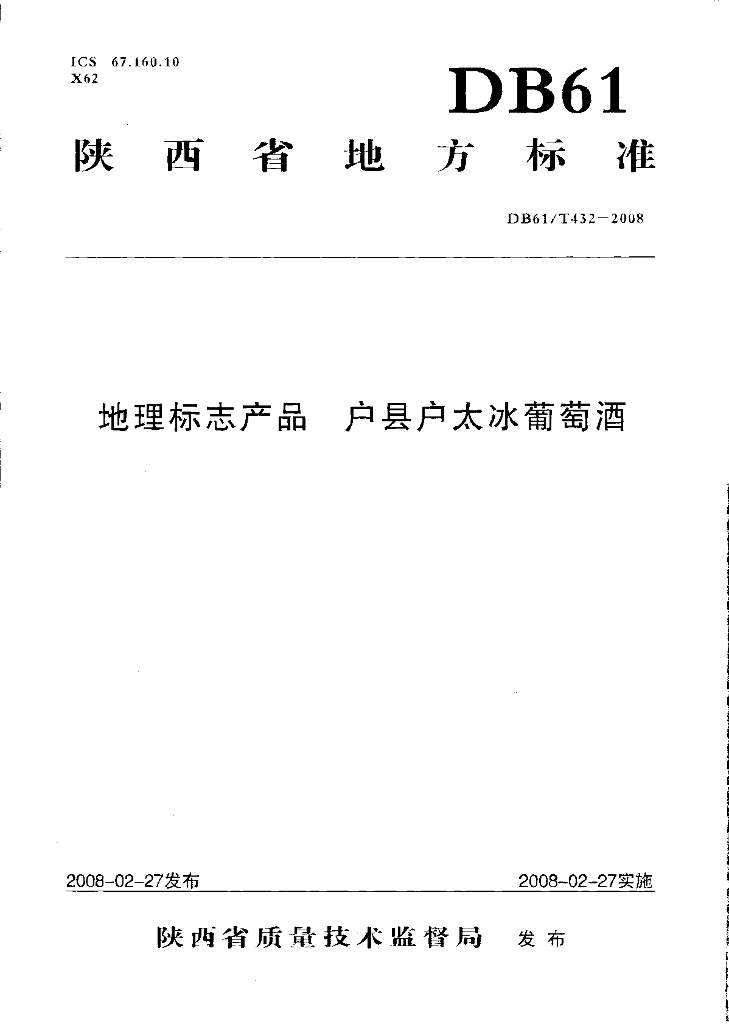 ICS 67.160.10
X62

DB61

陕西省地方标准

DB61/T432—2008

地理标志产品 户县户太冰葡萄酒

2008-02-27发布

2008-02-27实施

陕西省质量技术监督局 发布